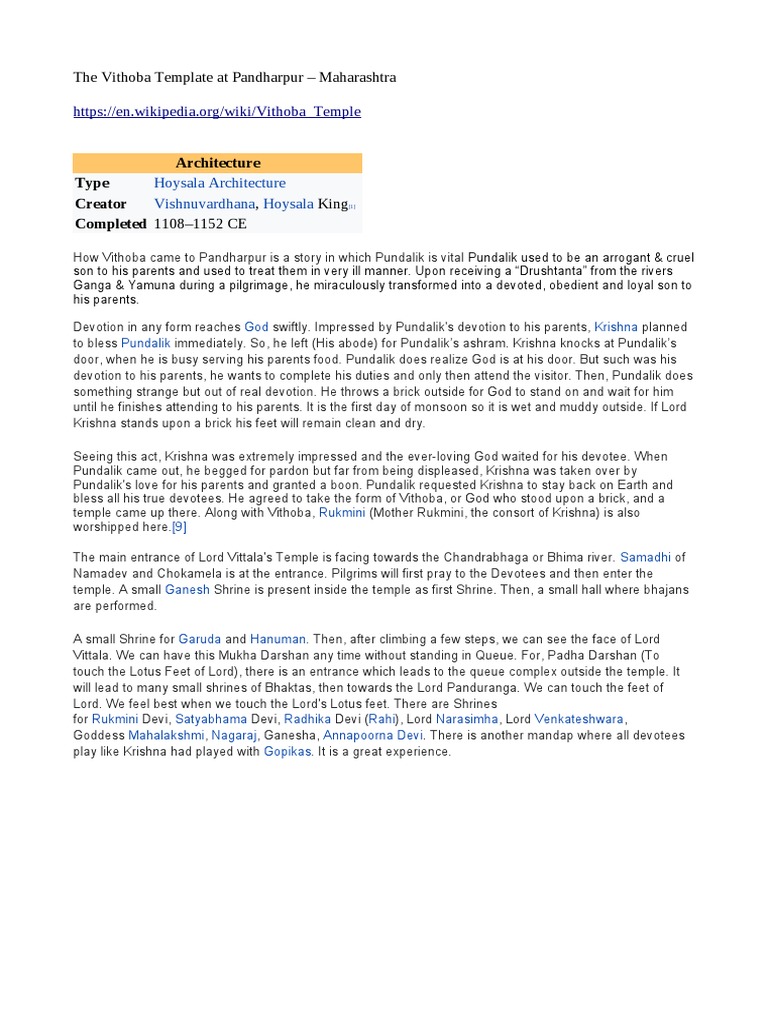 The Vithoba Template at Pandharpur – Maharashtra

https://en.wikipedia.org/wiki/Vithoba_Temple

| Architecture | |
|---|---|
| Type | Hoysala Architecture |
| Creator | Vishnuvardhana, Hoysala King[1] |
| Completed | 1108–1152 CE |

How Vithoba came to Pandharpur is a story in which Pundalik is vital Pundalik used to be an arrogant & cruel son to his parents and used to treat them in very ill manner. Upon receiving a "Drushtanta" from the rivers Ganga & Yamuna during a pilgrimage, he miraculously transformed into a devoted, obedient and loyal son to his parents.

Devotion in any form reaches God swiftly. Impressed by Pundalik's devotion to his parents, Krishna planned to bless Pundalik immediately. So, he left (His abode) for Pundalik's ashram. Krishna knocks at Pundalik's door, when he is busy serving his parents food. Pundalik does realize God is at his door. But such was his devotion to his parents, he wants to complete his duties and only then attend the visitor. Then, Pundalik does something strange but out of real devotion. He throws a brick outside for God to stand on and wait for him until he finishes attending to his parents. It is the first day of monsoon so it is wet and muddy outside. If Lord Krishna stands upon a brick his feet will remain clean and dry.

Seeing this act, Krishna was extremely impressed and the ever-loving God waited for his devotee. When Pundalik came out, he begged for pardon but far from being displeased, Krishna was taken over by Pundalik's love for his parents and granted a boon. Pundalik requested Krishna to stay back on Earth and bless all his true devotees. He agreed to take the form of Vithoba, or God who stood upon a brick, and a temple came up there. Along with Vithoba, Rukmini (Mother Rukmini, the consort of Krishna) is also worshipped here.[9]

The main entrance of Lord Vittala's Temple is facing towards the Chandrabhaga or Bhima river. Samadhi of Namadev and Chokamela is at the entrance. Pilgrims will first pray to the Devotees and then enter the temple. A small Ganesh Shrine is present inside the temple as first Shrine. Then, a small hall where bhajans are performed.

A small Shrine for Garuda and Hanuman. Then, after climbing a few steps, we can see the face of Lord Vittala. We can have this Mukha Darshan any time without standing in Queue. For, Padha Darshan (To touch the Lotus Feet of Lord), there is an entrance which leads to the queue complex outside the temple. It will lead to many small shrines of Bhaktas, then towards the Lord Panduranga. We can touch the feet of Lord. We feel best when we touch the Lord's Lotus feet. There are Shrines for Rukmini Devi, Satyabhama Devi, Radhika Devi (Rahi), Lord Narasimha, Lord Venkateshwara, Goddess Mahalakshmi, Nagaraj, Ganesha, Annapoorna Devi. There is another mandap where all devotees play like Krishna had played with Gopikas. It is a great experience.